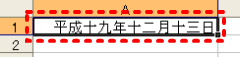 A
1 平成十九年十二月十三日
2